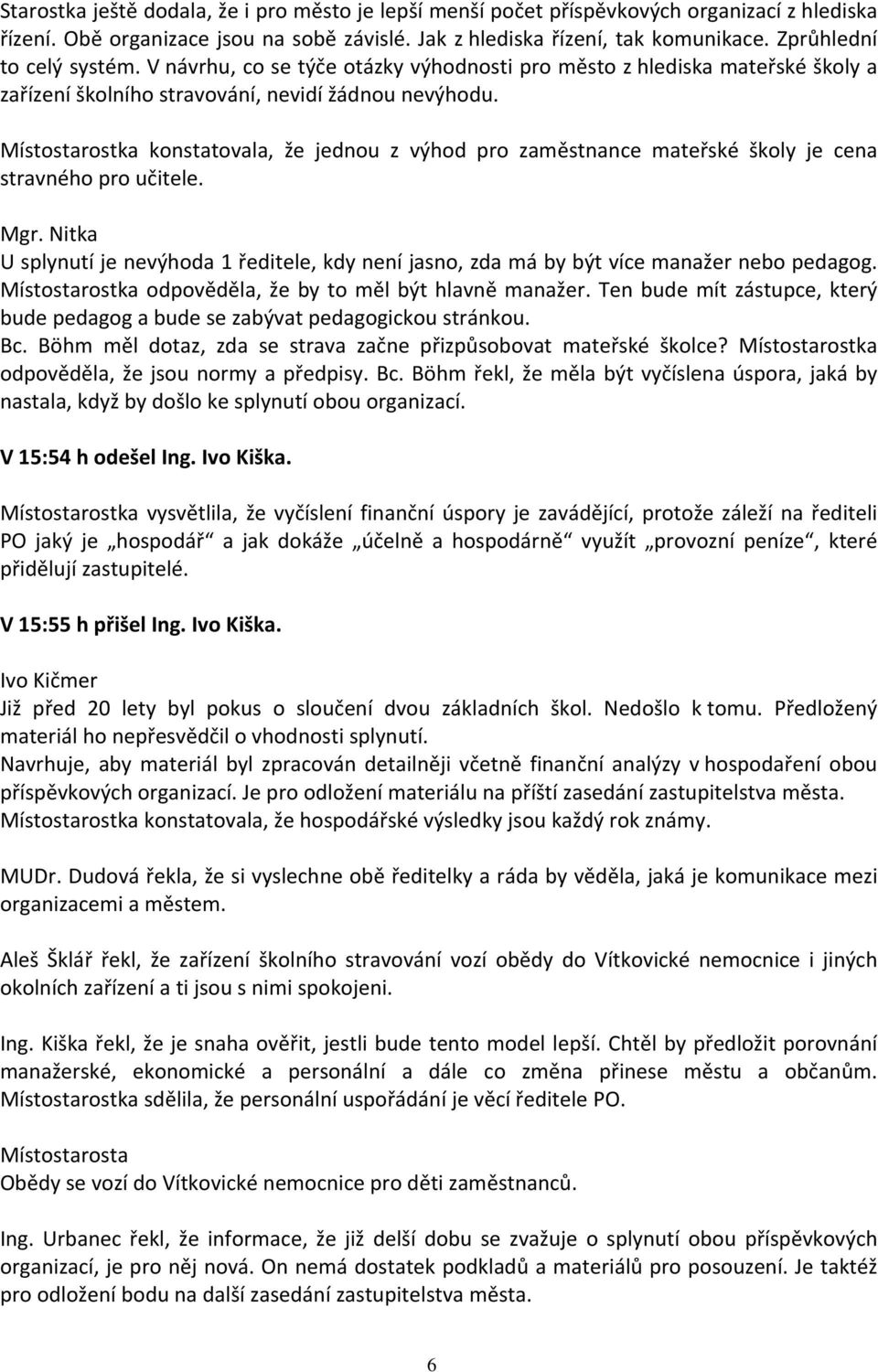 Starostka ještě dodala, že i pro město je lepší menší počet příspěvkových organizací z hlediska řízení. Obě organizace jsou na sobě závislé. Jak z hlediska řízení, tak komunikace. Zprůhlední to celý systém. V návrhu, co se týče otázky výhodnosti pro město z hlediska mateřské školy a zařízení školního stravování, nevidí žádnou nevýhodu.

Místostarostka konstatovala, že jednou z výhod pro zaměstnance mateřské školy je cena stravného pro učitele.

Mgr. Nitka
U splynutí je nevýhoda 1 ředitele, kdy není jasno, zda má by být více manažer nebo pedagog. Místostarostka odpověděla, že by to měl být hlavně manažer. Ten bude mít zástupce, který bude pedagog a bude se zabývat pedagogickou stránkou.
Bc. Böhm měl dotaz, zda se strava začne přizpůsobovat mateřské školce? Místostarostka odpověděla, že jsou normy a předpisy. Bc. Böhm řekl, že měla být vyčíslena úspora, jaká by nastala, když by došlo ke splynutí obou organizací.

V 15:54 h odešel Ing. Ivo Kiška.

Místostarostka vysvětlila, že vyčíslení finanční úspory je zavádějící, protože záleží na řediteli PO jaký je „hospodář“ a jak dokáže „účelně a hospodárně“ využít „provozní peníze“, které přidělují zastupitelé.

V 15:55 h přišel Ing. Ivo Kiška.

Ivo Kičmer
Již před 20 lety byl pokus o sloučení dvou základních škol. Nedošlo k tomu. Předložený materiál ho nepřesvědčil o vhodnosti splynutí.
Navrhuje, aby materiál byl zpracován detailněji včetně finanční analýzy v hospodaření obou příspěvkových organizací. Je pro odložení materiálu na příští zasedání zastupitelstva města.
Místostarostka konstatovala, že hospodářské výsledky jsou každý rok známy.

MUDr. Dudová řekla, že si vyslechne obě ředitelky a ráda by věděla, jaká je komunikace mezi organizacemi a městem.

Aleš Šklář řekl, že zařízení školního stravování vozí obědy do Vítkovické nemocnice i jiných okolních zařízení a ti jsou s nimi spokojeni.

Ing. Kiška řekl, že je snaha ověřit, jestli bude tento model lepší. Chtěl by předložit porovnání manažerské, ekonomické a personální a dále co změna přinese městu a občanům. Místostarostka sdělila, že personální uspořádání je věcí ředitele PO.

Místostarosta
Obědy se vozí do Vítkovické nemocnice pro děti zaměstnanců.

Ing. Urbanec řekl, že informace, že již delší dobu se zvažuje o splynutí obou příspěvkových organizací, je pro něj nová. On nemá dostatek podkladů a materiálů pro posouzení. Je taktéž pro odložení bodu na další zasedání zastupitelstva města.

6